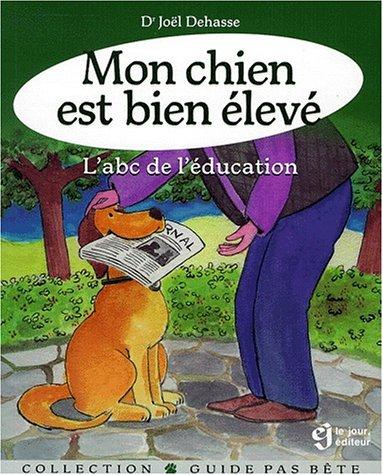 Dr Joël Dehasse

Mon chien est bien élevé

L'abc de l'éducation

RNAL

le jour, éditeur

COLLECTION GUIDE PAS BÊTE